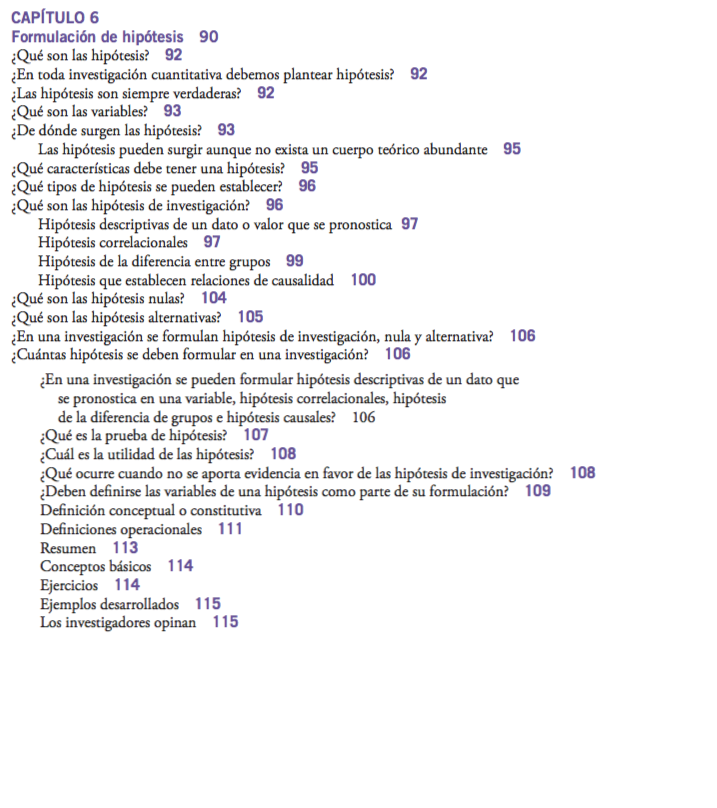 CAPÍTULO 6
Formulación de hipótesis 90
¿Qué son las hipótesis? 92
¿En toda investigación cuantitativa debemos plantear hipótesis? 92
¿Las hipótesis son siempre verdaderas? 92
¿Qué son las variables? 93
¿De dónde surgen las hipótesis? 93
Las hipótesis pueden surgir aunque no exista un cuerpo teórico abundante 95
¿Qué características debe tener una hipótesis? 95
¿Qué tipos de hipótesis se pueden establecer? 96
¿Qué son las hipótesis de investigación? 96
Hipótesis descriptivas de un dato o valor que se pronostica 97
Hipótesis correlacionales 97
Hipótesis de la diferencia entre grupos 99
Hipótesis que establecen relaciones de causalidad 100
¿Qué son las hipótesis nulas? 104
¿Qué son las hipótesis alternativas? 105
¿En una investigación se formulan hipótesis de investigación, nula y alternativa? 106
¿Cuántas hipótesis se deben formular en una investigación? 106

¿En una investigación se pueden formular hipótesis descriptivas de un dato que se pronostica en una variable, hipótesis correlacionales, hipótesis de la diferencia de grupos e hipótesis causales? 106
¿Qué es la prueba de hipótesis? 107
¿Cuál es la utilidad de las hipótesis? 108
¿Qué ocurre cuando no se aporta evidencia en favor de las hipótesis de investigación? 108
¿Deben definirse las variables de una hipótesis como parte de su formulación? 109
Definición conceptual o constitutiva 110
Definiciones operacionales 111
Resumen 113
Conceptos básicos 114
Ejercicios 114
Ejemplos desarrollados 115
Los investigadores opinan 115